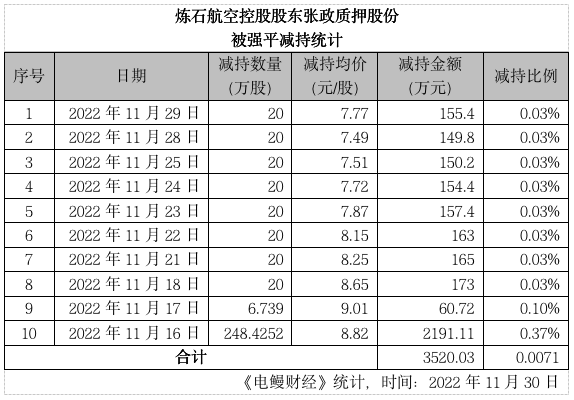 炼石航空控股股东张政质押股份
被强平减持统计

| 序号 | 日期 | 减持数量(万股) | 减持均价(元/股) | 减持金额(万元) | 减持比例 |
|---|---|---|---|---|---|
| 1 | 2022年11月29日 | 20 | 7.77 | 155.4 | 0.03% |
| 2 | 2022年11月28日 | 20 | 7.49 | 149.8 | 0.03% |
| 3 | 2022年11月25日 | 20 | 7.51 | 150.2 | 0.03% |
| 4 | 2022年11月24日 | 20 | 7.72 | 154.4 | 0.03% |
| 5 | 2022年11月23日 | 20 | 7.87 | 157.4 | 0.03% |
| 6 | 2022年11月22日 | 20 | 8.15 | 163 | 0.03% |
| 7 | 2022年11月21日 | 20 | 8.25 | 165 | 0.03% |
| 8 | 2022年11月18日 | 20 | 8.65 | 173 | 0.03% |
| 9 | 2022年11月17日 | 6.739 | 9.01 | 60.72 | 0.10% |
| 10 | 2022年11月16日 | 248.4252 | 8.82 | 2191.11 | 0.37% |
| 合计 | | | | 3520.03 | 0.0071 |

《电鳗财经》统计，时间：2022年11月30日